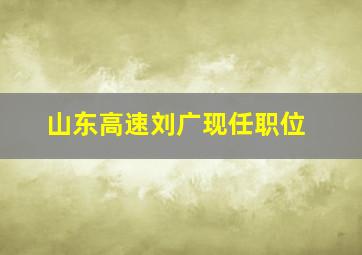 山东高速刘广现任职位